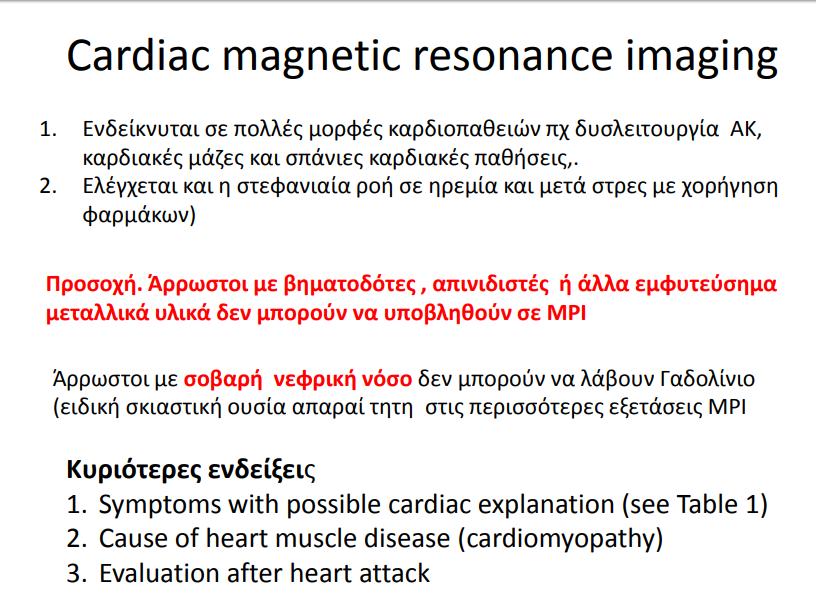 Cardiac magnetic resonance imaging

1. Ενδείκνυται σε πολλές μορφές καρδιοπαθειών πχ δυσλειτουργία ΑΚ, καρδιακές μάζες και σπάνιες καρδιακές παθήσεις,.
2. Ελέγχεται και η στεφανιαία ροή σε ηρεμία και μετά στρες με χορήγηση φαρμάκων)

Προσοχή. Άρρωστοι με βηματοδότες , απινιδιστές ή άλλα εμφυτεύσημα μεταλλικά υλικά δεν μπορούν να υποβληθούν σε MPI

Άρρωστοι με σοβαρή νεφρική νόσο δεν μπορούν να λάβουν Γαδολίνιο (ειδική σκιαστική ουσία απαραί τητη στις περισσότερες εξετάσεις MPI

Κυριότερες ενδείξεις
1. Symptoms with possible cardiac explanation (see Table 1)
2. Cause of heart muscle disease (cardiomyopathy)
3. Evaluation after heart attack